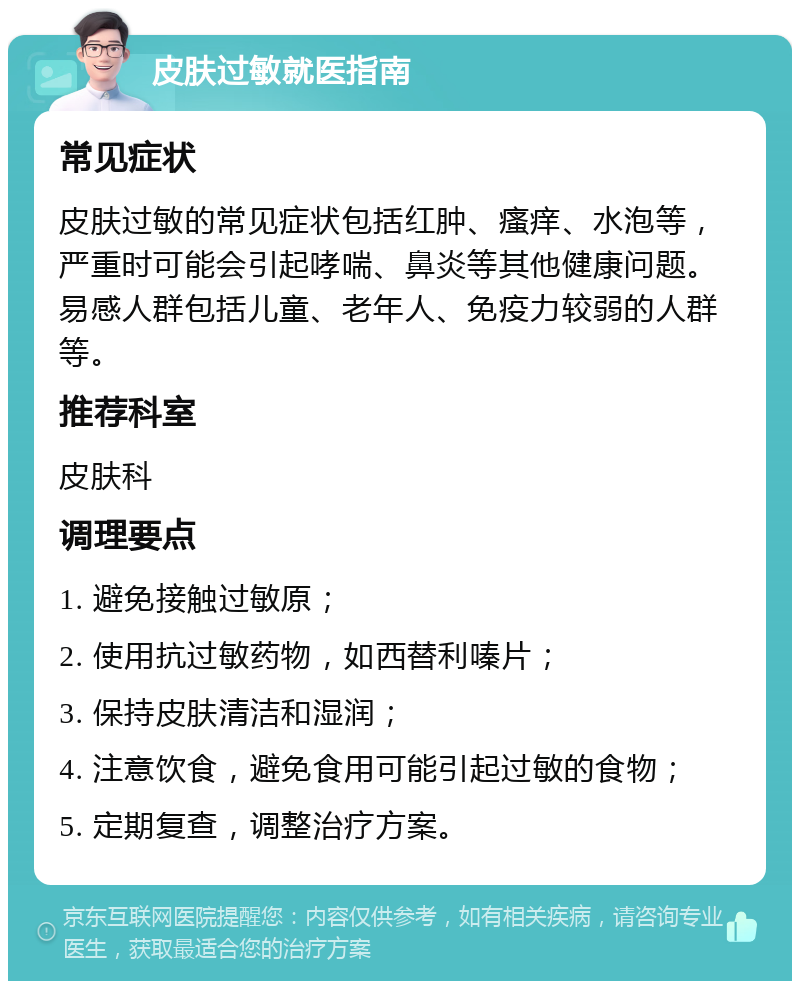 皮肤过敏就医指南

常见症状

皮肤过敏的常见症状包括红肿、瘙痒、水泡等，严重时可能会引起哮喘、鼻炎等其他健康问题。易感人群包括儿童、老年人、免疫力较弱的人群等。

推荐科室

皮肤科

调理要点

1. 避免接触过敏原；

2. 使用抗过敏药物，如西替利嗪片；

3. 保持皮肤清洁和湿润；

4. 注意饮食，避免食用可能引起过敏的食物；

5. 定期复查，调整治疗方案。

京东互联网医院提醒您：内容仅供参考，如有相关疾病，请咨询专业医生，获取最适合您的治疗方案